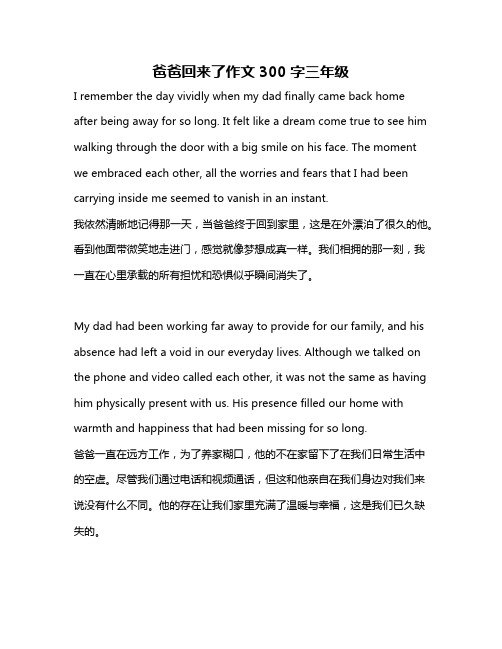 爸爸回来了作文 300 字三年级

I remember the day vividly when my dad finally came back home after being away for so long. It felt like a dream come true to see him walking through the door with a big smile on his face. The moment we embraced each other, all the worries and fears that I had been carrying inside me seemed to vanish in an instant.
我依然清晰地记得那一天，当爸爸终于回到家里，这是在外漂泊了很久的他。看到他面带微笑地走进门，感觉就像梦想成真一样。我们相拥的那一刻，我一直在心里承载的所有担忧和恐惧似乎瞬间消失了。

My dad had been working far away to provide for our family, and his absence had left a void in our everyday lives. Although we talked on the phone and video called each other, it was not the same as having him physically present with us. His presence filled our home with warmth and happiness that had been missing for so long.
爸爸一直在远方工作，为了养家糊口，他的不在家留下了在我们日常生活中的空虚。尽管我们通过电话和视频通话，但这和他亲自在我们身边对我们来说没有什么不同。他的存在让我们家里充满了温暖与幸福，这是我们已久缺失的。